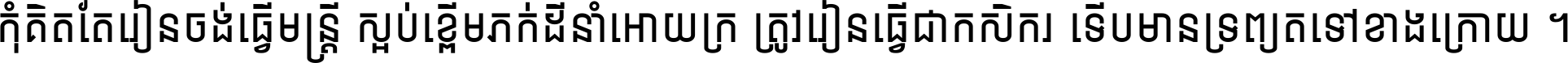 កុំគិតតែរៀនចង់ធ្វើមន្ត្រី ស្អប់ខ្ពើមភក់ដីនាំអោយក្រ ត្រូវរៀនធ្វើជាកសិករ ទើបមានទ្រព្យតទៅខាងក្រោយ ។